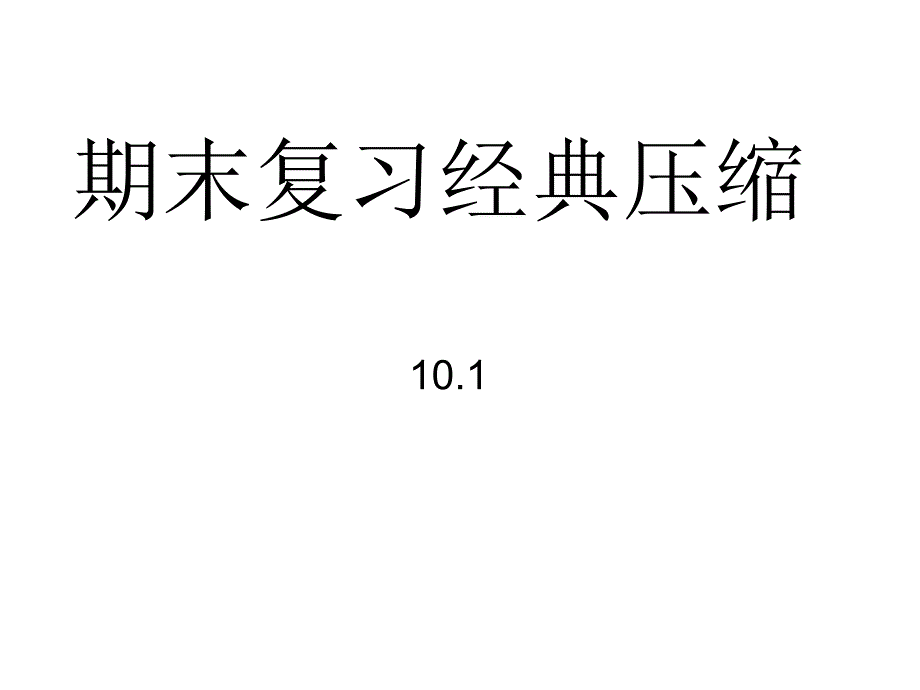 期末复习经典压缩

10.1